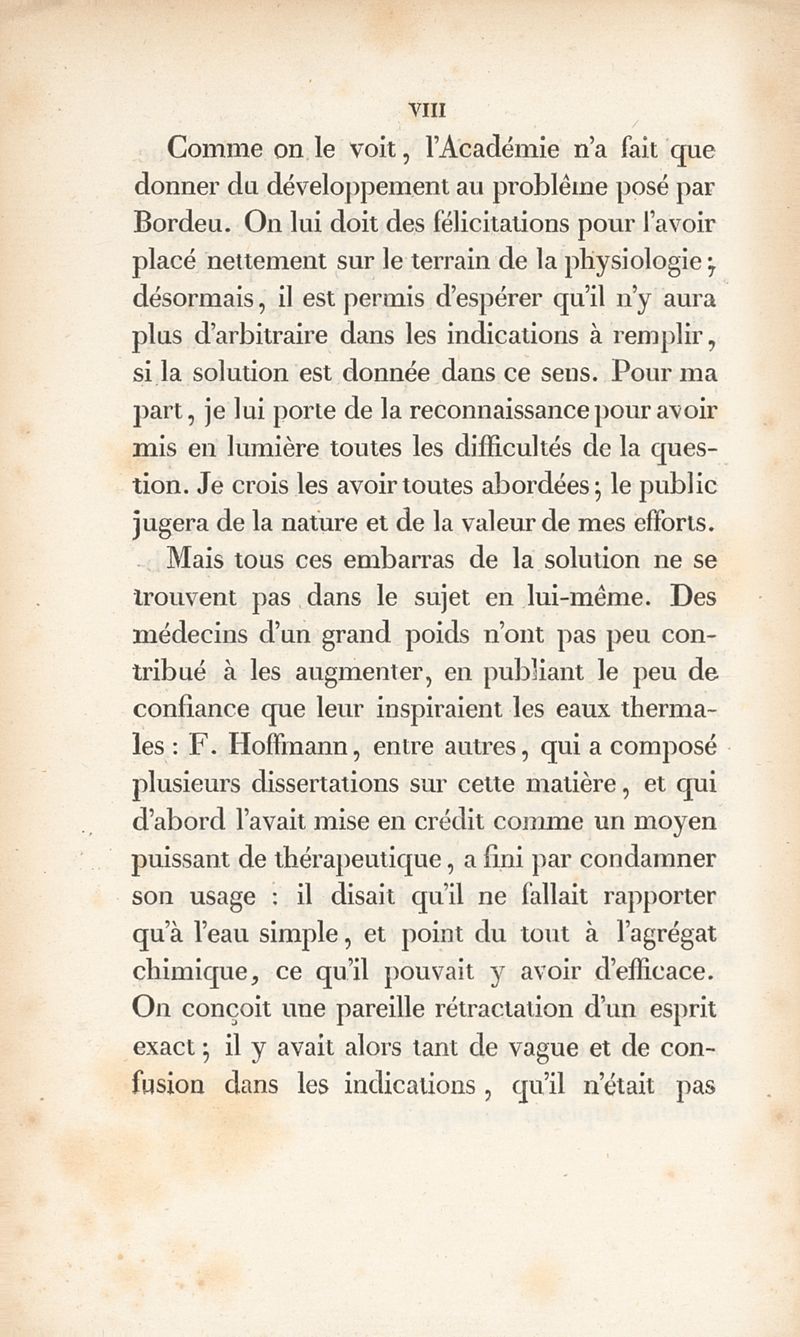 VIII

Comme on le voit, l'Académie n'a fait que donner du développement au problème posé par Bordeu. On lui doit des félicitations pour l'avoir placé nettement sur le terrain de la physiologie; désormais, il est permis d'espérer qu'il n'y aura plus d'arbitraire dans les indications à remplir, si la solution est donnée dans ce sens. Pour ma part, je lui porte de la reconnaissance pour avoir mis en lumière toutes les difficultés de la question. Je crois les avoir toutes abordées; le public jugera de la nature et de la valeur de mes efforts.

Mais tous ces embarras de la solution ne se trouvent pas dans le sujet en lui-même. Des médecins d'un grand poids n'ont pas peu contribué à les augmenter, en publiant le peu de confiance que leur inspiraient les eaux thermales : F. Hoffmann, entre autres, qui a composé plusieurs dissertations sur cette matière, et qui d'abord l'avait mise en crédit comme un moyen puissant de thérapeutique, a fini par condamner son usage : il disait qu'il ne fallait rapporter qu'à l'eau simple, et point du tout à l'agrégat chimique, ce qu'il pouvait y avoir d'efficace. On conçoit une pareille rétractation d'un esprit exact; il y avait alors tant de vague et de confusion dans les indications, qu'il n'était pas